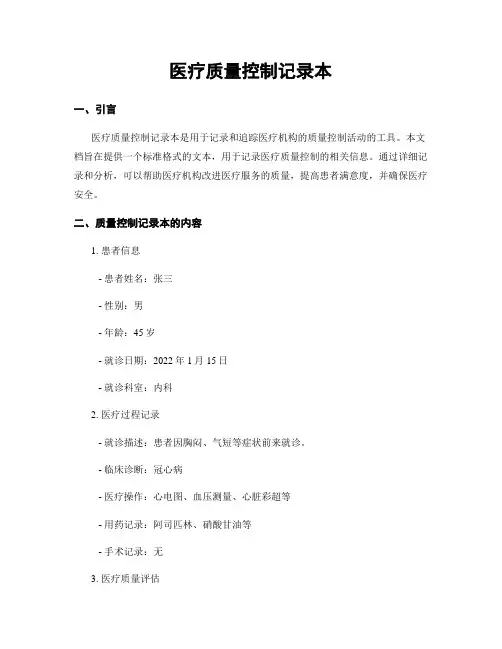 医疗质量控制记录本

一、引言

医疗质量控制记录本是用于记录和追踪医疗机构的质量控制活动的工具。本文档旨在提供一个标准格式的文本，用于记录医疗质量控制的相关信息。通过详细记录和分析，可以帮助医疗机构改进医疗服务的质量，提高患者满意度，并确保医疗安全。

二、质量控制记录本的内容

1. 患者信息

- 患者姓名：张三

- 性别：男

- 年龄：45 岁

- 就诊日期：2022 年 1 月 15 日

- 就诊科室：内科

2. 医疗过程记录

- 就诊描述：患者因胸闷、气短等症状前来就诊。

- 临床诊断：冠心病

- 医疗操作：心电图、血压测量、心脏彩超等

- 用药记录：阿司匹林、硝酸甘油等

- 手术记录：无

3. 医疗质量评估